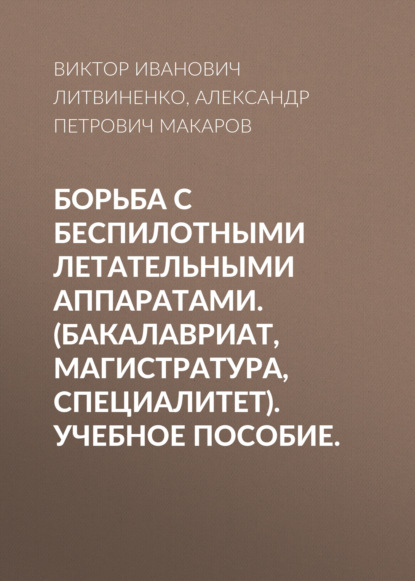 ВИКТОР ИВАНОВИЧ ЛИТВИНЕНКО, АЛЕКСАНДР ПЕТРОВИЧ МАКАРОВ

БОРЬБА С БЕСПИЛОТНЫМИ ЛЕТАТЕЛЬНЫМИ АППАРАТАМИ. (БАКАЛАВРИАТ, МАГИСТРАТУРА, СПЕЦИАЛИТЕТ). УЧЕБНОЕ ПОСОБИЕ.